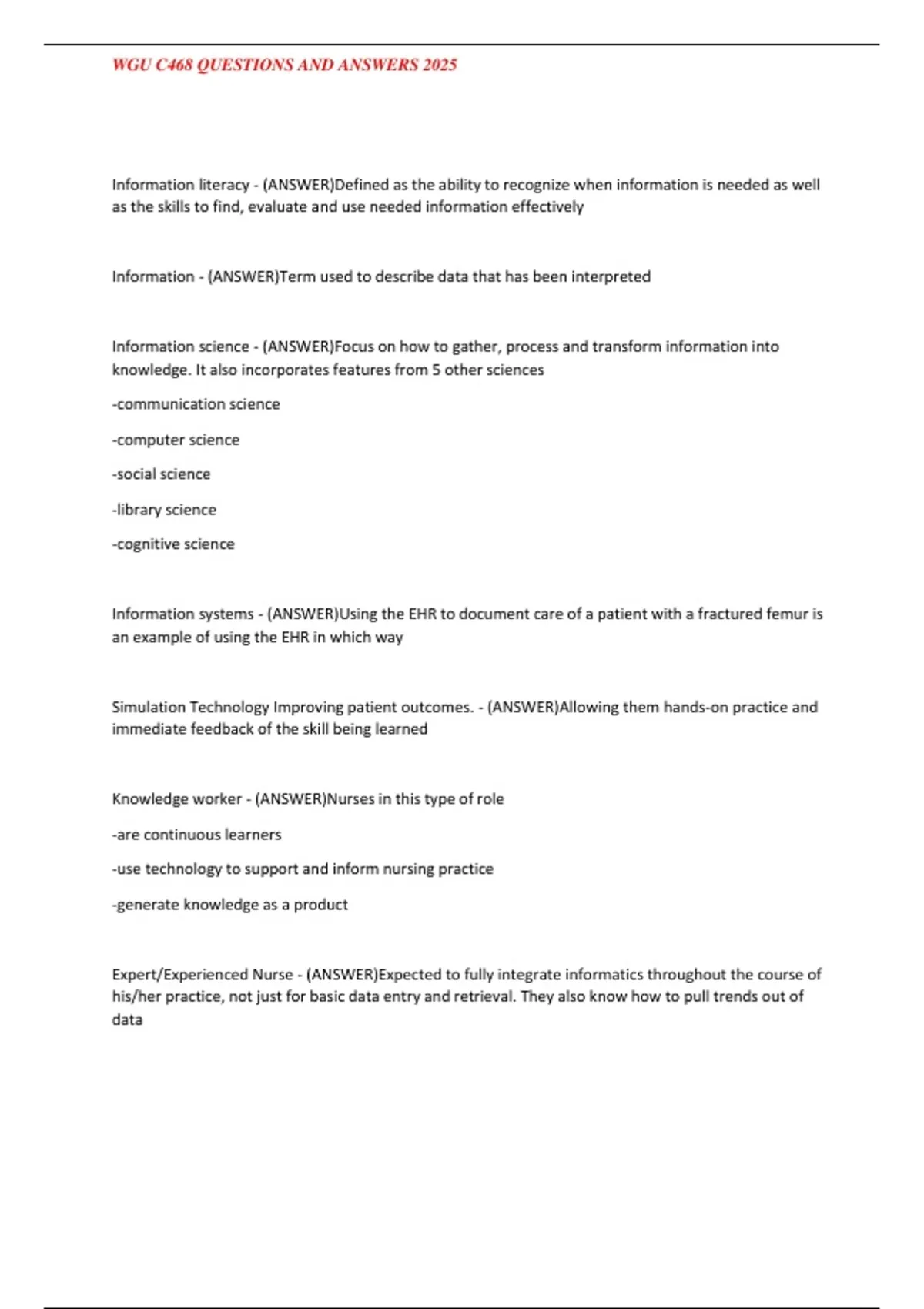 WGU C468 QUESTIONS AND ANSWERS 2025

Information literacy - (ANSWER)Defined as the ability to recognize when information is needed as well as the skills to find, evaluate and use needed information effectively

Information - (ANSWER)Term used to describe data that has been interpreted

Information science - (ANSWER)Focus on how to gather, process and transform information into knowledge. It also incorporates features from 5 other sciences

-communication science

-computer science

-social science

-library science

-cognitive science

Information systems - (ANSWER)Using the EHR to document care of a patient with a fractured femur is an example of using the EHR in which way

Simulation Technology Improving patient outcomes. - (ANSWER)Allowing them hands-on practice and immediate feedback of the skill being learned

Knowledge worker - (ANSWER)Nurses in this type of role

-are continuous learners

-use technology to support and inform nursing practice

-generate knowledge as a product

Expert/Experienced Nurse - (ANSWER)Expected to fully integrate informatics throughout the course of his/her practice, not just for basic data entry and retrieval. They also know how to pull trends out of data